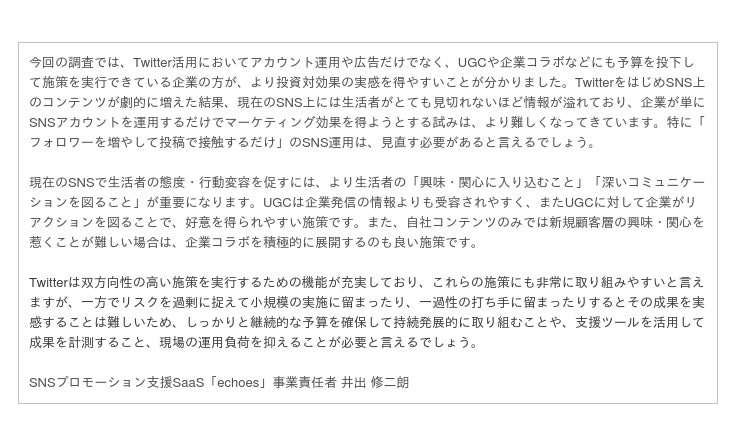 今回の調査では、Twitter活用においてアカウント運用や広告だけでなく、UGCや企業コラボなどにも予算を投下して施策を実行できている企業の方が、より投資対効果の実感を得やすいことが分かりました。TwitterをはじめSNS上のコンテンツが劇的に増えた結果、現在のSNS上には生活者がとても見切れないほど情報が溢れており、企業が単にSNSアカウントを運用するだけでマーケティング効果を得ようとする試みは、より難しくなってきています。特に「フォロワーを増やして投稿で接触するだけ」のSNS運用は、見直す必要があると言えるでしょう。

現在のSNSで生活者の態度・行動変容を促すには、より生活者の「興味・関心に入り込むこと」「深いコミュニケーションを図ること」が重要になります。UGCは企業発信の情報よりも受容されやすく、またUGCに対して企業がリアクションを図ることで、好意を得られやすい施策です。また、自社コンテンツのみでは新規顧客層の興味・関心を惹くことが難しい場合は、企業コラボを積極的に展開するのも良い施策です。

Twitterは双方向性の高い施策を実行するための機能が充実しており、これらの施策にも非常に取り組みやすいと言えますが、一方でリスクを過剰に捉えて小規模の実施に留まったり、一過性の打ち手に留まったりするとその成果を実感することは難しいため、しっかりと継続的な予算を確保して持続発展的に取り組むことや、支援ツールを活用して成果を計測すること、現場の運用負荷を抑えることが必要と言えるでしょう。

SNSプロモーション支援SaaS「echoes」事業責任者 井出 修二朗